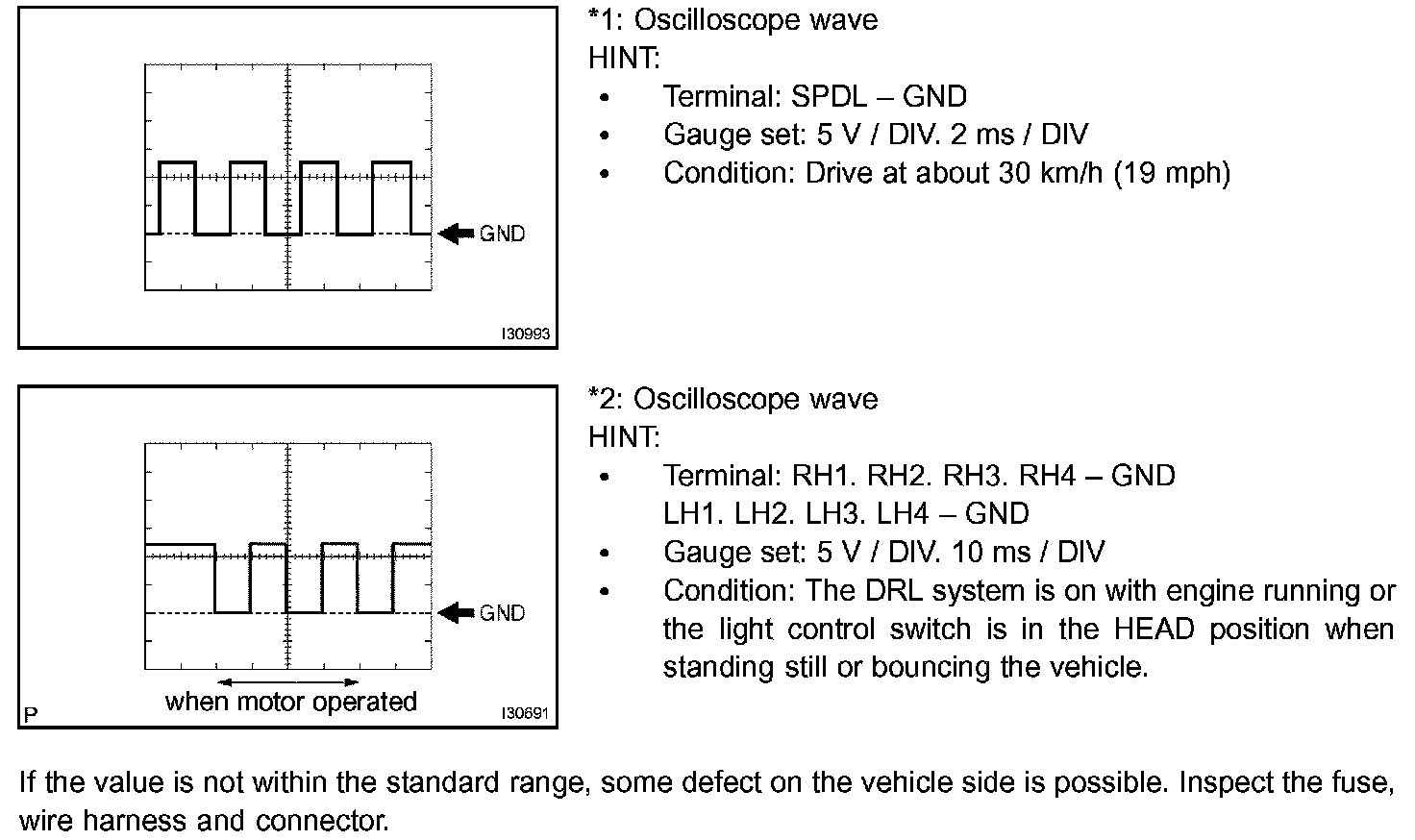 GND

I30993

*1: Oscilloscope wave
HINT:
• Terminal: SPDL – GND
• Gauge set: 5 V / DIV. 2 ms / DIV
• Condition: Drive at about 30 km/h (19 mph)

GND

when motor operated

P

I30691

*2: Oscilloscope wave
HINT:
• Terminal: RH1. RH2. RH3. RH4 – GND
LH1. LH2. LH3. LH4 – GND
• Gauge set: 5 V / DIV. 10 ms / DIV
• Condition: The DRL system is on with engine running or the light control switch is in the HEAD position when standing still or bouncing the vehicle.

If the value is not within the standard range, some defect on the vehicle side is possible. Inspect the fuse, wire harness and connector.